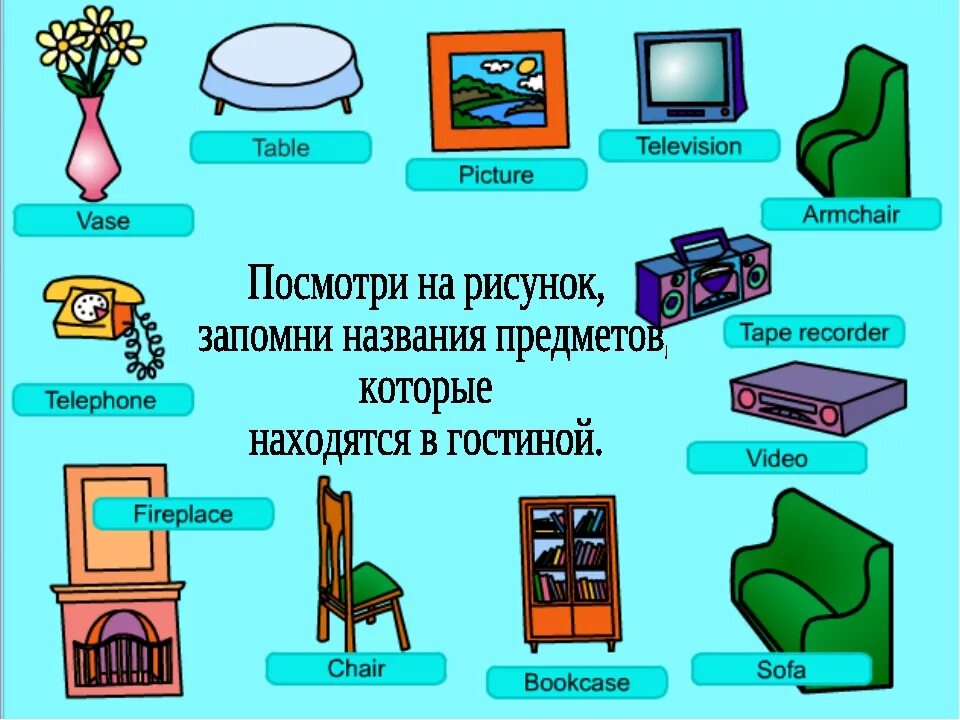 Table

Picture

Television

Vase

Armchair

Посмотри на рисунок, запомни названия предметов, которые находятся в гостиной.

Tape recorder

Telephone

Video

Fireplace

Chair

Bookcase

Sofa